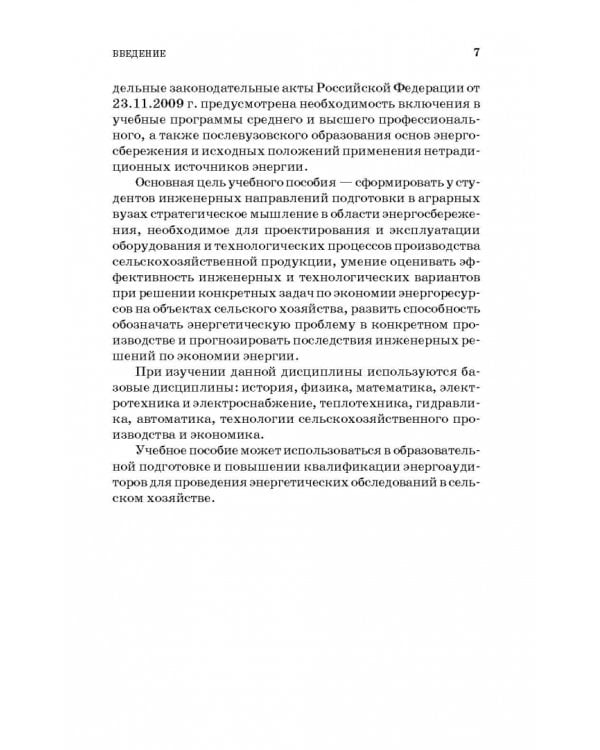 ВВЕДЕНИЕ 7

дельные законодательные акты Российской Федерации от 23.11.2009 г. предусмотрена необходимость включения в учебные программы среднего и высшего профессионального, а также послевузовского образования основ энергосбережения и исходных положений применения нетрадиционных источников энергии.

Основная цель учебного пособия — сформировать у студентов инженерных направлений подготовки в аграрных вузах стратегическое мышление в области энергосбережения, необходимое для проектирования и эксплуатации оборудования и технологических процессов производства сельскохозяйственной продукции, умение оценивать эффективность инженерных и технологических вариантов при решении конкретных задач по экономии энергоресурсов на объектах сельского хозяйства, развить способность обозначать энергетическую проблему в конкретном производстве и прогнозировать последствия инженерных решений по экономии энергии.

При изучении данной дисциплины используются базовые дисциплины: история, физика, математика, электротехника и электроснабжение, теплотехника, гидравлика, автоматика, технологии сельскохозяйственного производства и экономика.

Учебное пособие может использоваться в образовательной подготовке и повышении квалификации энергоаудиторов для проведения энергетических обследований в сельском хозяйстве.